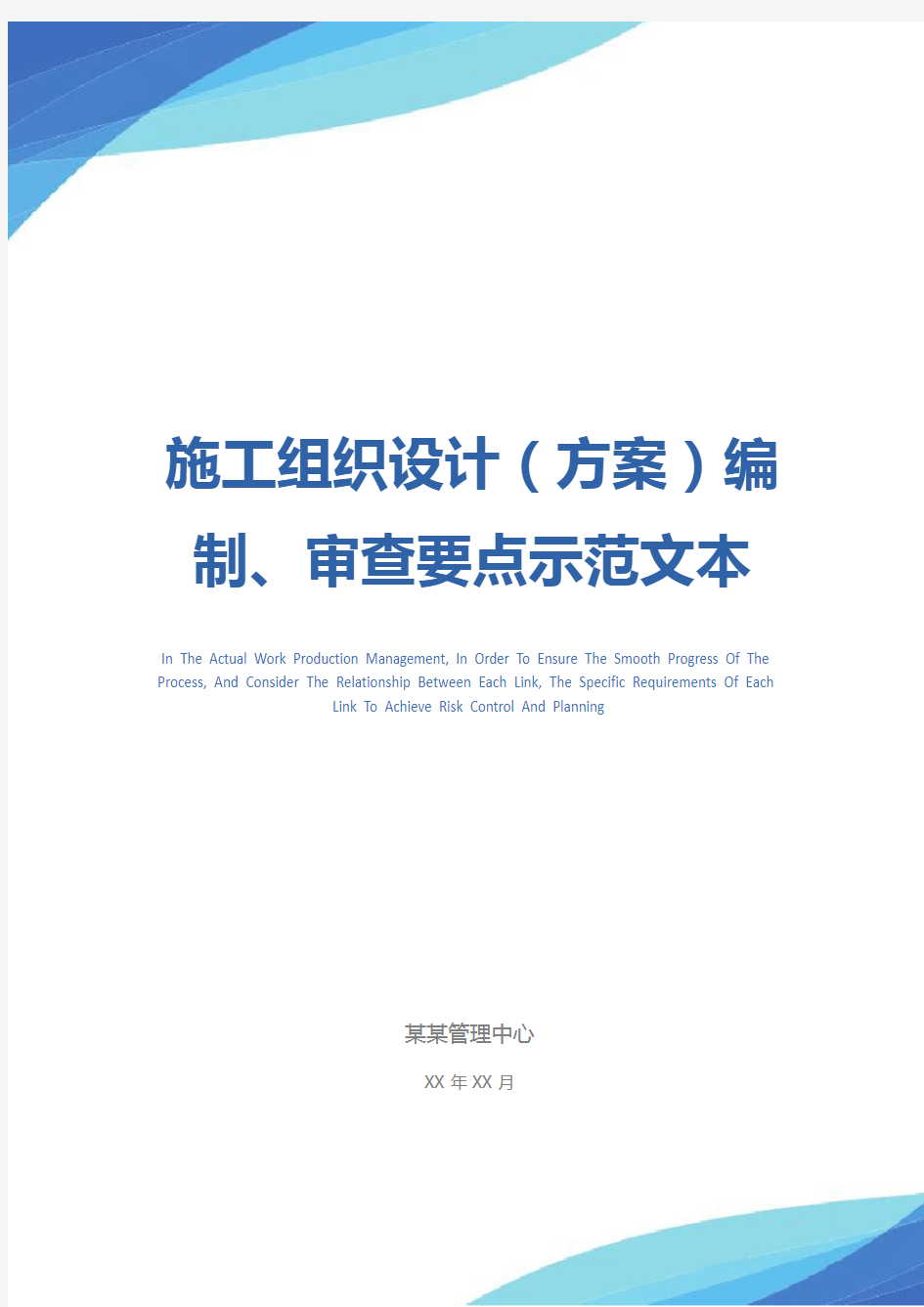 施工组织设计（方案）编制、审查要点示范文本

In The Actual Work Production Management, In Order To Ensure The Smooth Progress Of The Process, And Consider The Relationship Between Each Link, The Specific Requirements Of Each Link To Achieve Risk Control And Planning

某某管理中心

XX 年 XX 月